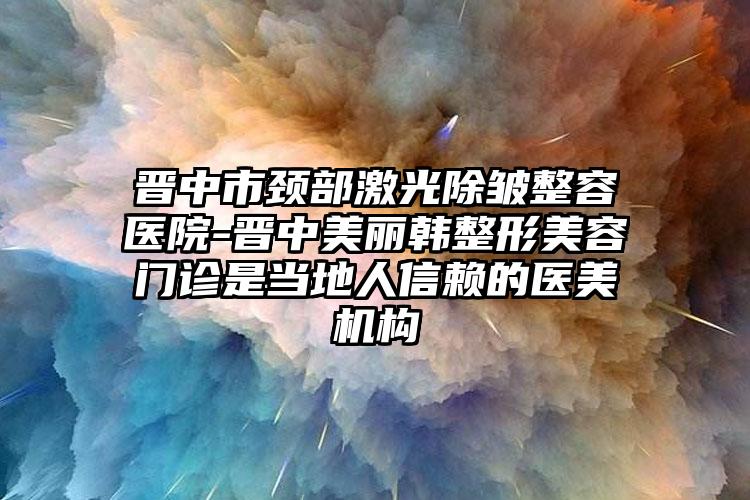 晋中市颈部激光除皱整容医院-晋中美丽韩整形美容门诊是当地人信赖的医美机构